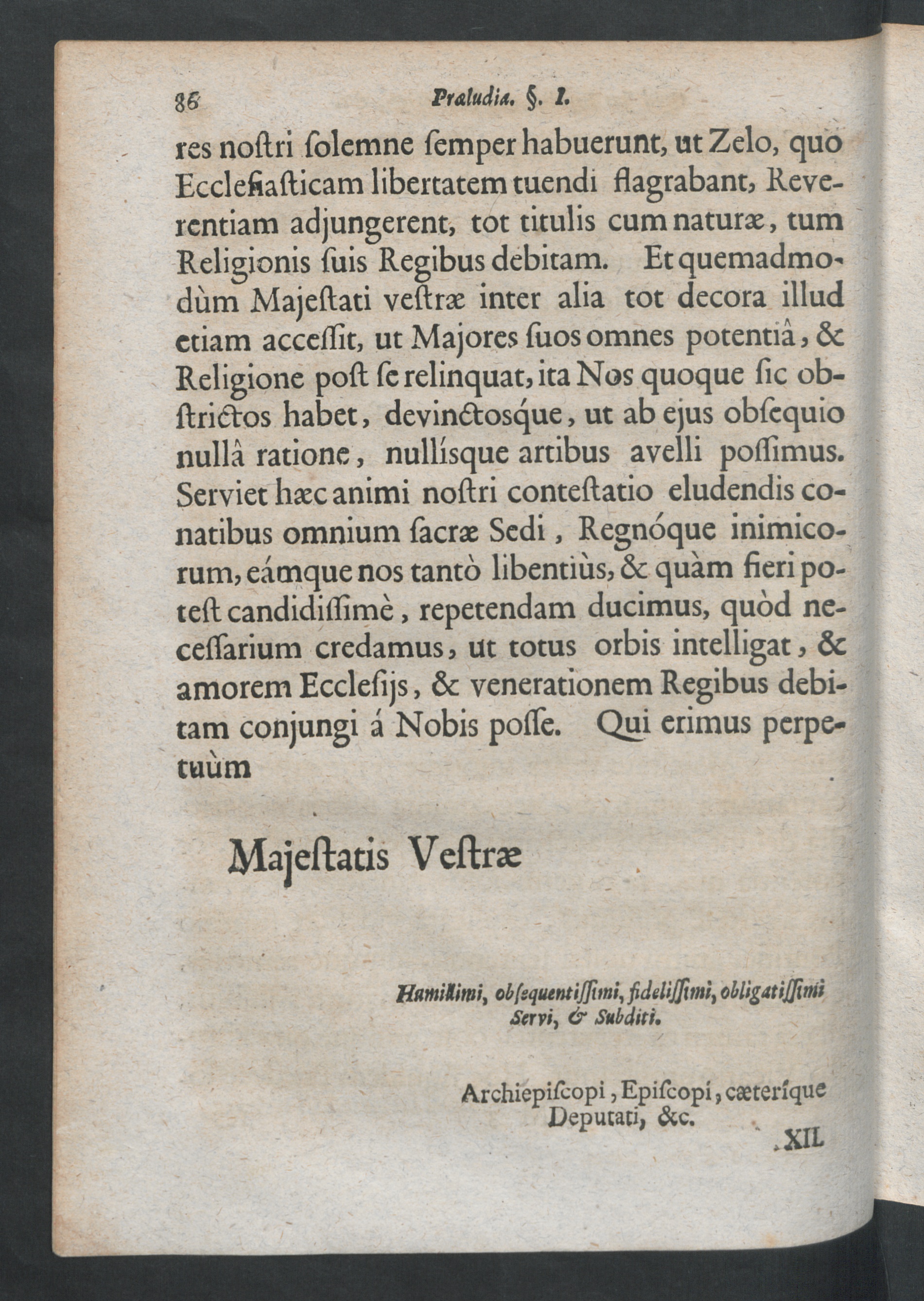 86 Præludia. §. I.

res nostri solemne semper habuerunt, ut Zelo, quo Ecclesiasticam libertatem tuendi flagrabant, Reverentiam adjungerent, tot titulis cum naturæ, tum Religionis suis Regibus debitam. Et quemadmodùm Majestati vestræ inter alia tot decora illud etiam accessit, ut Majores suos omnes potentiâ, & Religione post se relinquat, ita Nos quoque sic obstrictos habet, devinctosque, ut ab ejus obsequio nullâ ratione, nullísque artibus avelli possimus. Serviet hæc animi nostri contestatio eludendis conatibus omnium sacræ Sedi, Regnóque inimicorum, eámque nos tantò libentiùs, & quàm fieri potest candidissimè, repetendam ducimus, quòd necessarium credamus, ut totus orbis intelligat, & amorem Ecclesijs, & venerationem Regibus debitam conjungi á Nobis posse. Qui erimus perpetuùm

Majestatis Vestræ

Humillimi, obsequentissimi, fidelissimi, obligatissimi Servi, & Subditi.

Archiepiscopi, Episcopi, cæteríque Deputati, &c.

XII.